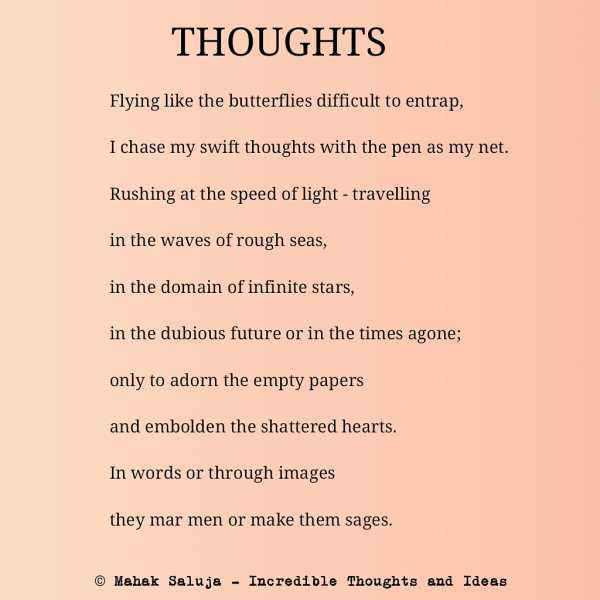 THOUGHTS

Flying like the butterflies difficult to entrap,

I chase my swift thoughts with the pen as my net.

Rushing at the speed of light - travelling

in the waves of rough seas,

in the domain of infinite stars,

in the dubious future or in the times agone;

only to adorn the empty papers

and embolden the shattered hearts.

In words or through images

they mar men or make them sages.

© Mahak Saluja - Incredible Thoughts and Ideas